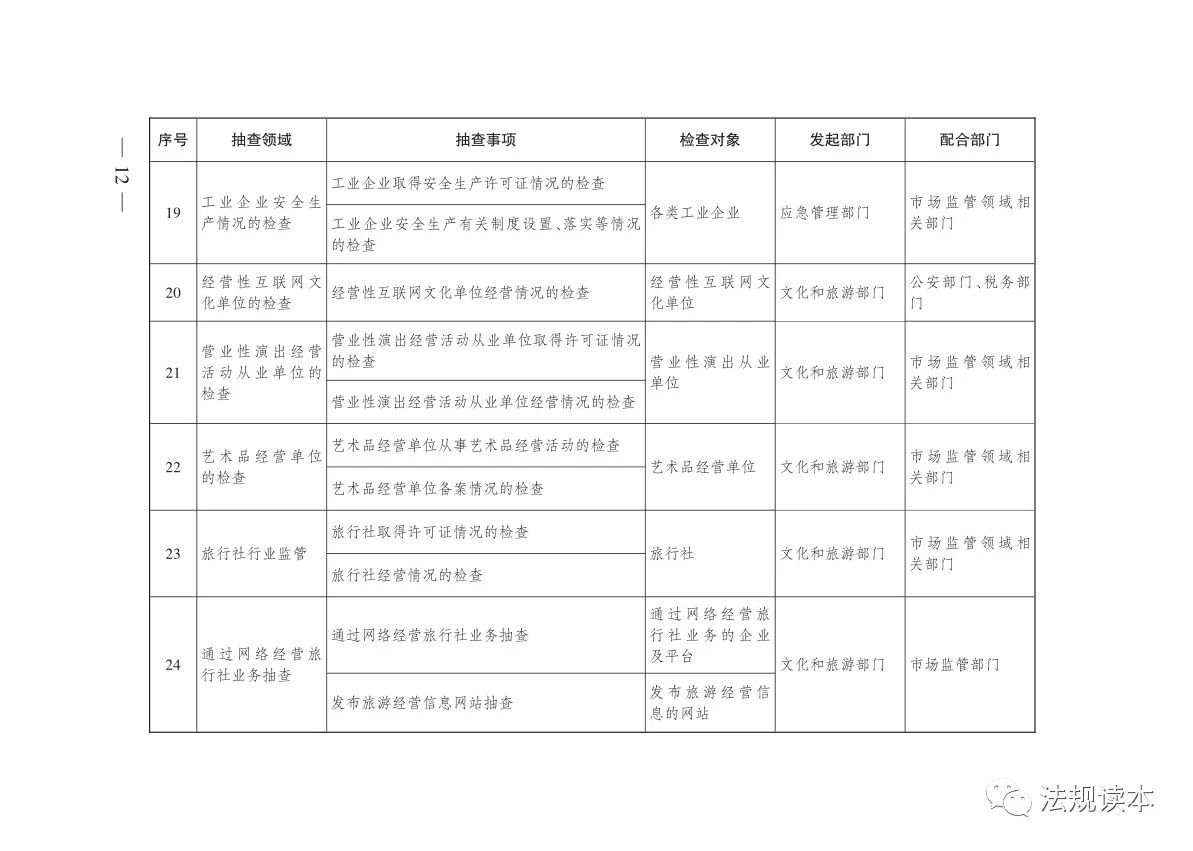 — 12 —

| 序号 | 抽查领域 | 抽查事项 | 检查对象 | 发起部门 | 配合部门 |
|---|---|---|---|---|---|
| 19 | 工业企业安全生产情况的检查 | 工业企业取得安全生产许可证情况的检查 | 各类工业企业 | 应急管理部门 | 市场监管领域相关部门 |
| | | 工业企业安全生产有关制度设置、落实等情况的检查 | | | |
| 20 | 经营性互联网文化单位的检查 | 经营性互联网文化单位经营情况的检查 | 经营性互联网文化单位 | 文化和旅游部门 | 公安部门、税务部门 |
| 21 | 营业性演出经营活动从业单位的检查 | 营业性演出经营活动从业单位取得许可证情况的检查 | 营业性演出从业单位 | 文化和旅游部门 | 市场监管领域相关部门 |
| | | 营业性演出经营活动从业单位经营情况的检查 | | | |
| 22 | 艺术品经营单位的检查 | 艺术品经营单位从事艺术品经营活动的检查 | 艺术品经营单位 | 文化和旅游部门 | 市场监管领域相关部门 |
| | | 艺术品经营单位备案情况的检查 | | | |
| 23 | 旅行社行业监管 | 旅行社取得许可证情况的检查 | 旅行社 | 文化和旅游部门 | 市场监管领域相关部门 |
| | | 旅行社经营情况的检查 | | | |
| 24 | 通过网络经营旅行社业务抽查 | 通过网络经营旅行社业务抽查 | 通过网络经营旅行社业务的企业及平台 | 文化和旅游部门 | 市场监管部门 |
| | | 发布旅游经营信息网站抽查 | 发布旅游经营信息的网站 | | |

法规读本